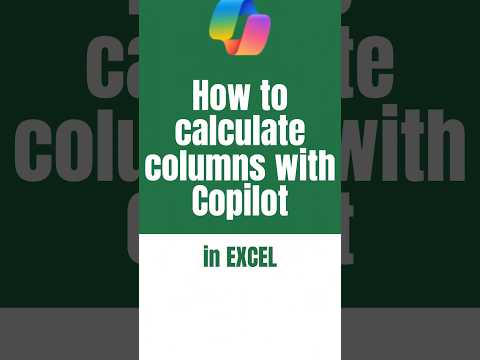 How to calculate columns with Copilot

in EXCEL